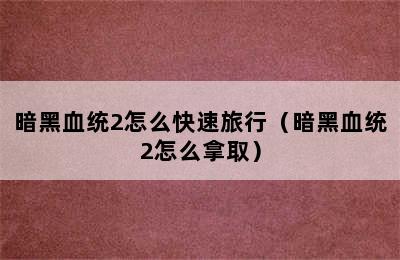 暗黑血统2怎么快速旅行（暗黑血统2怎么拿取）